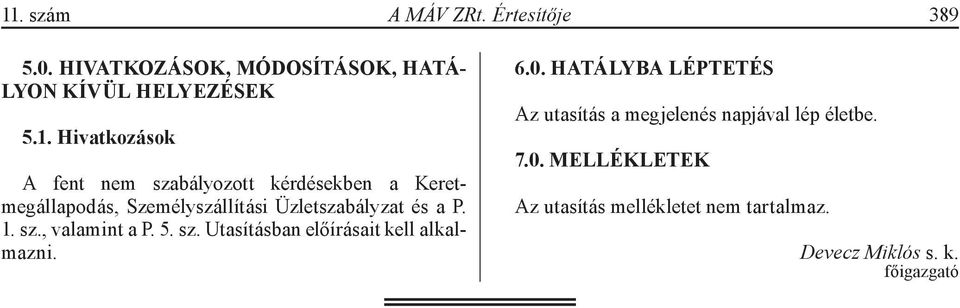 11. szám A MÁV ZRt. Értesítője 389

5.0. HIVATKOZÁSOK, MÓDOSÍTÁSOK, HATÁLYON KÍVÜL HELYEZÉSEK

5.1. Hivatkozások

A fent nem szabályozott kérdésekben a Keretmegállapodás, Személyszállítási Üzletszabályzat és a P. 1. sz., valamint a P. 5. sz. Utasításban előírásait kell alkalmazni.

6.0. HATÁLYBA LÉPTETÉS

Az utasítás a megjelenés napjával lép életbe.

7.0. MELLÉKLETEK

Az utasítás mellékletet nem tartalmaz.

Devecz Miklós s. k.
főigazgató